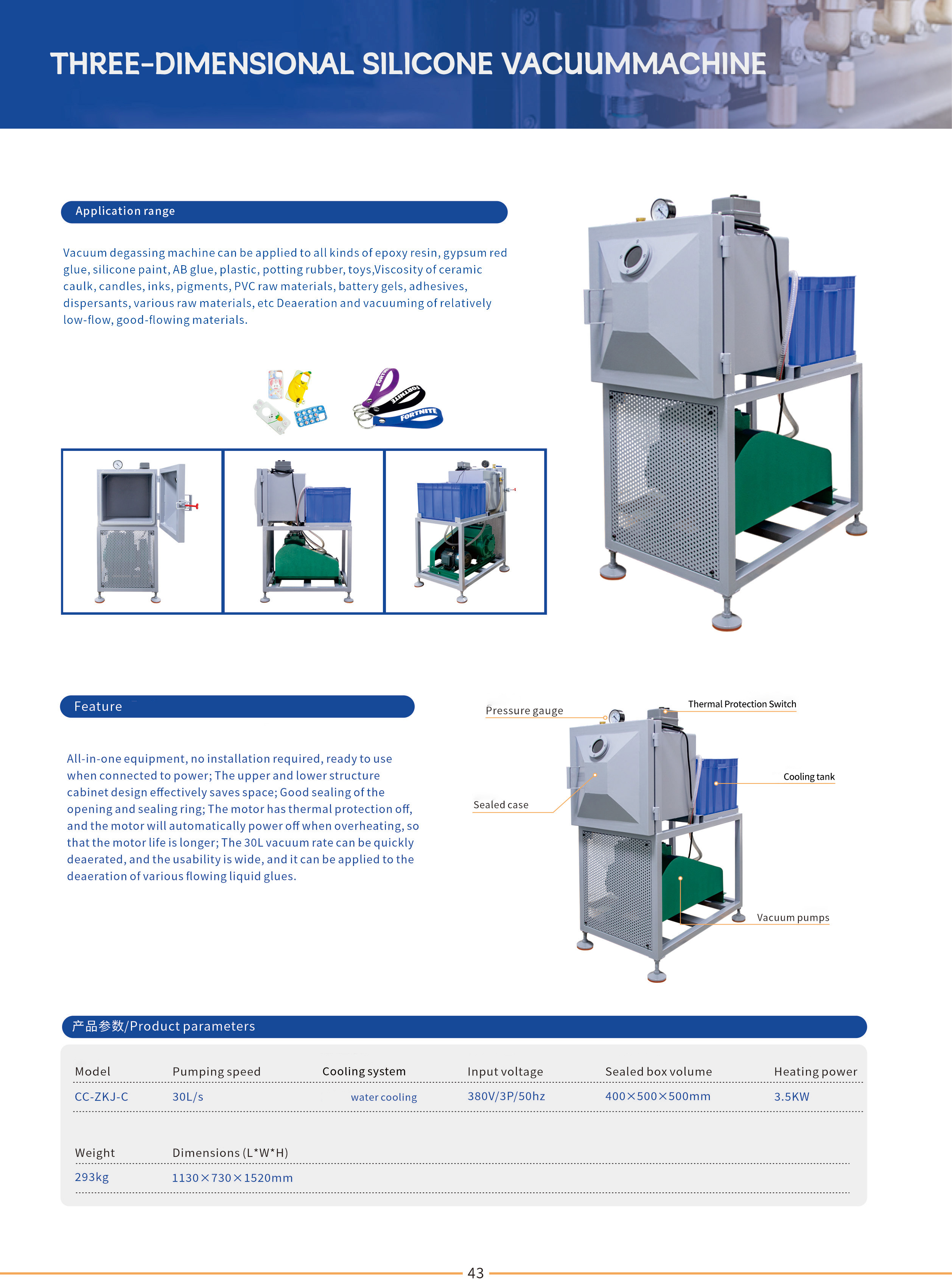 THREE-DIMENSIONAL SILICONE VACUUMMACHINE

Application range

Vacuum degassing machine can be applied to all kinds of epoxy resin, gypsum red glue, silicone paint, AB glue, plastic, potting rubber, toys,Viscosity of ceramic caulk, candles, inks, pigments, PVC raw materials, battery gels, adhesives, dispersants, various raw materials, etc Deaeration and vacuuming of relatively low-flow, good-flowing materials.

FORTNITE FORTNITE FORTNITE

Feature

All-in-one equipment, no installation required, ready to use when connected to power; The upper and lower structure cabinet design effectively saves space; Good sealing of the opening and sealing ring; The motor has thermal protection off, and the motor will automatically power off when overheating, so that the motor life is longer; The 30L vacuum rate can be quickly deaerated, and the usability is wide, and it can be applied to the deaeration of various flowing liquid glues.

Pressure gauge
Thermal Protection Switch
Cooling tank
Sealed case
Vacuum pumps

产品参数/Product parameters

| Model | Pumping speed | Cooling system | Input voltage | Sealed box volume | Heating power |
|---|---|---|---|---|---|
| CC-ZKJ-C | 30L/s | water cooling | 380V/3P/50hz | 400×500×500mm | 3.5KW |

| Weight | Dimensions (L*W*H) |
|---|---|
| 293kg | 1130×730×1520mm |

43